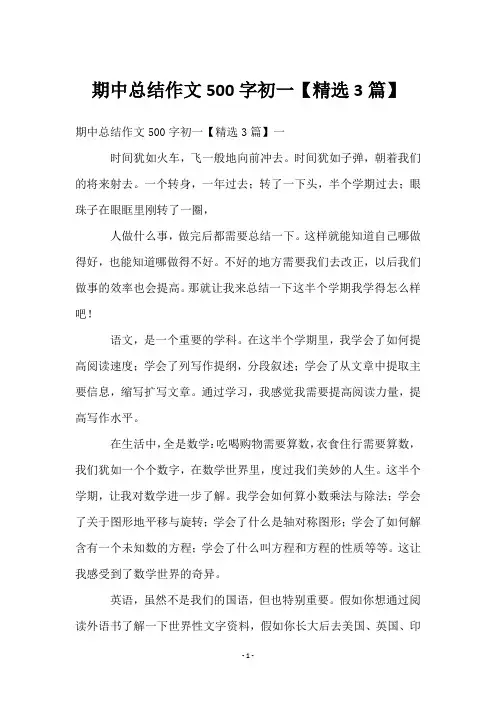 期中总结作文 500 字初一【精选 3 篇】

期中总结作文 500 字初一【精选 3 篇】一

时间犹如火车，飞一般地向前冲去。时间犹如子弹，朝着我们的将来射去。一个转身，一年过去；转了一下头，半个学期过去；眼珠子在眼眶里刚转了一圈，

人做什么事，做完后都需要总结一下。这样就能知道自己哪做得好，也能知道哪做得不好。不好的地方需要我们去改正，以后我们做事的效率也会提高。那就让我来总结一下这半个学期我学得怎么样吧！

语文，是一个重要的学科。在这半个学期里，我学会了如何提高阅读速度；学会了列写作提纲，分段叙述；学会了从文章中提取主要信息，缩写扩写文章。通过学习，我感觉我需要提高阅读力量，提高写作水平。

在生活中，全是数学：吃喝购物需要算数，衣食住行需要算数，我们犹如一个个数字，在数学世界里，度过我们美妙的人生。这半个学期，让我对数学进一步了解。我学会如何算小数乘法与除法；学会了关于图形地平移与旋转；学会了什么是轴对称图形；学会了如何解含有一个未知数的方程；学会了什么叫方程和方程的性质等等。这让我感受到了数学世界的奇异。

英语，虽然不是我们的国语，但也特别重要。假如你想通过阅读外语书了解一下世界性文字资料，假如你长大后去美国、英国、印

- 1 -